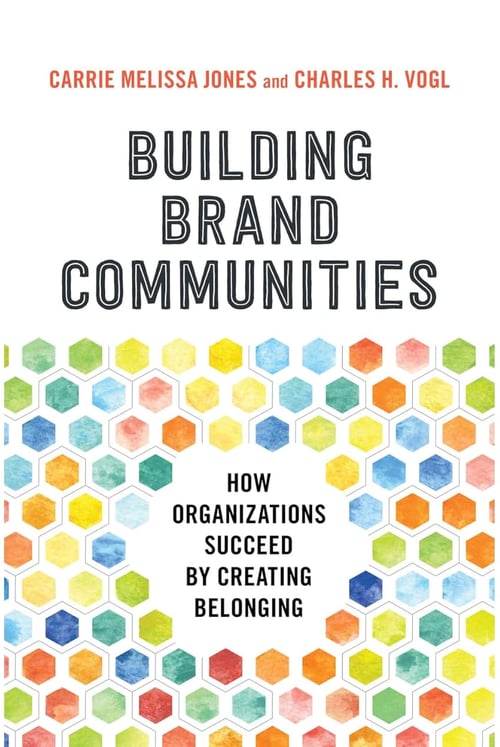 CARRIE MELISSA JONES and CHARLES H. VOGL

BUILDING BRAND COMMUNITIES

HOW ORGANIZATIONS SUCCEED BY CREATING BELONGING